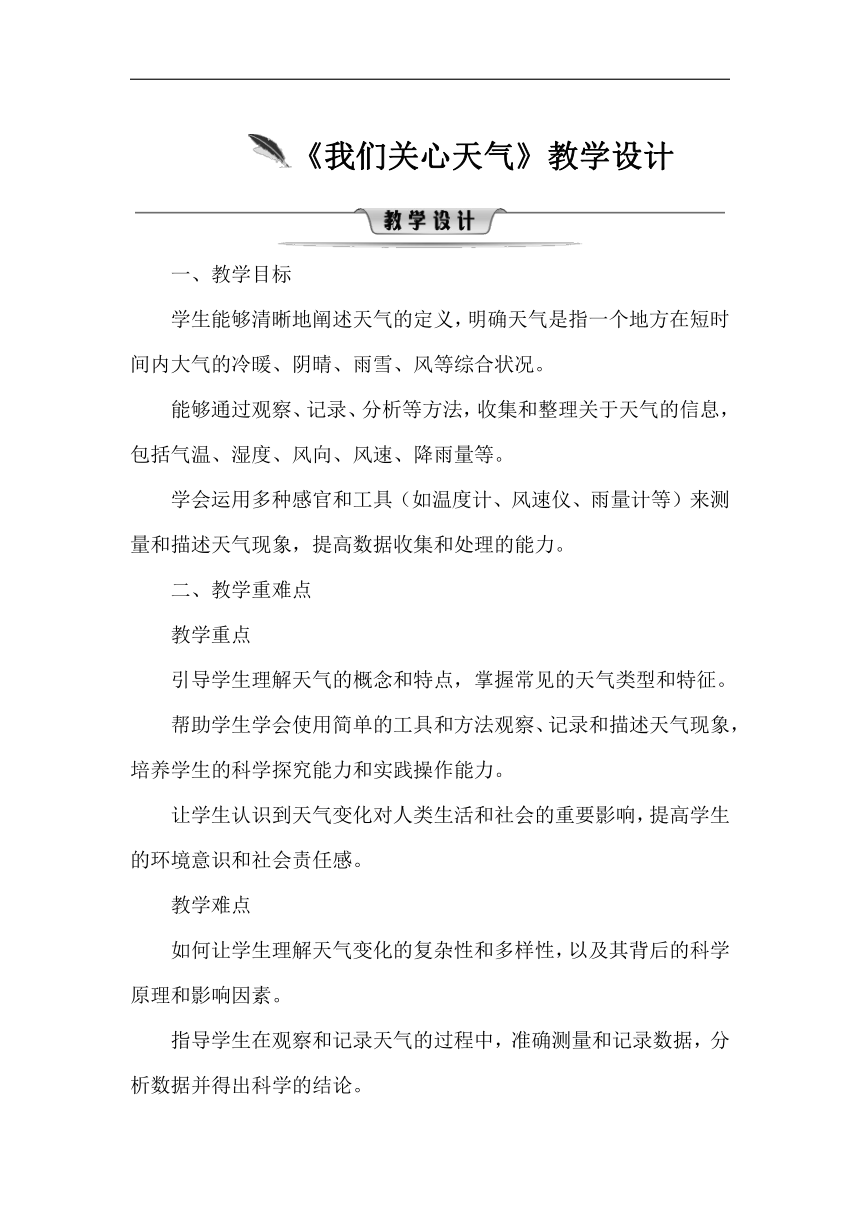 《我们关心天气》教学设计

教学设计

一、教学目标

学生能够清晰地阐述天气的定义，明确天气是指一个地方在短时间内大气的冷暖、阴晴、雨雪、风等综合状况。

能够通过观察、记录、分析等方法，收集和整理关于天气的信息，包括气温、湿度、风向、风速、降雨量等。

学会运用多种感官和工具（如温度计、风速仪、雨量计等）来测量和描述天气现象，提高数据收集和处理的能力。

二、教学重难点

教学重点

引导学生理解天气的概念和特点，掌握常见的天气类型和特征。

帮助学生学会使用简单的工具和方法观察、记录和描述天气现象，培养学生的科学探究能力和实践操作能力。

让学生认识到天气变化对人类生活和社会的重要影响，提高学生的环境意识和社会责任感。

教学难点

如何让学生理解天气变化的复杂性和多样性，以及其背后的科学原理和影响因素。

指导学生在观察和记录天气的过程中，准确测量和记录数据，分析数据并得出科学的结论。